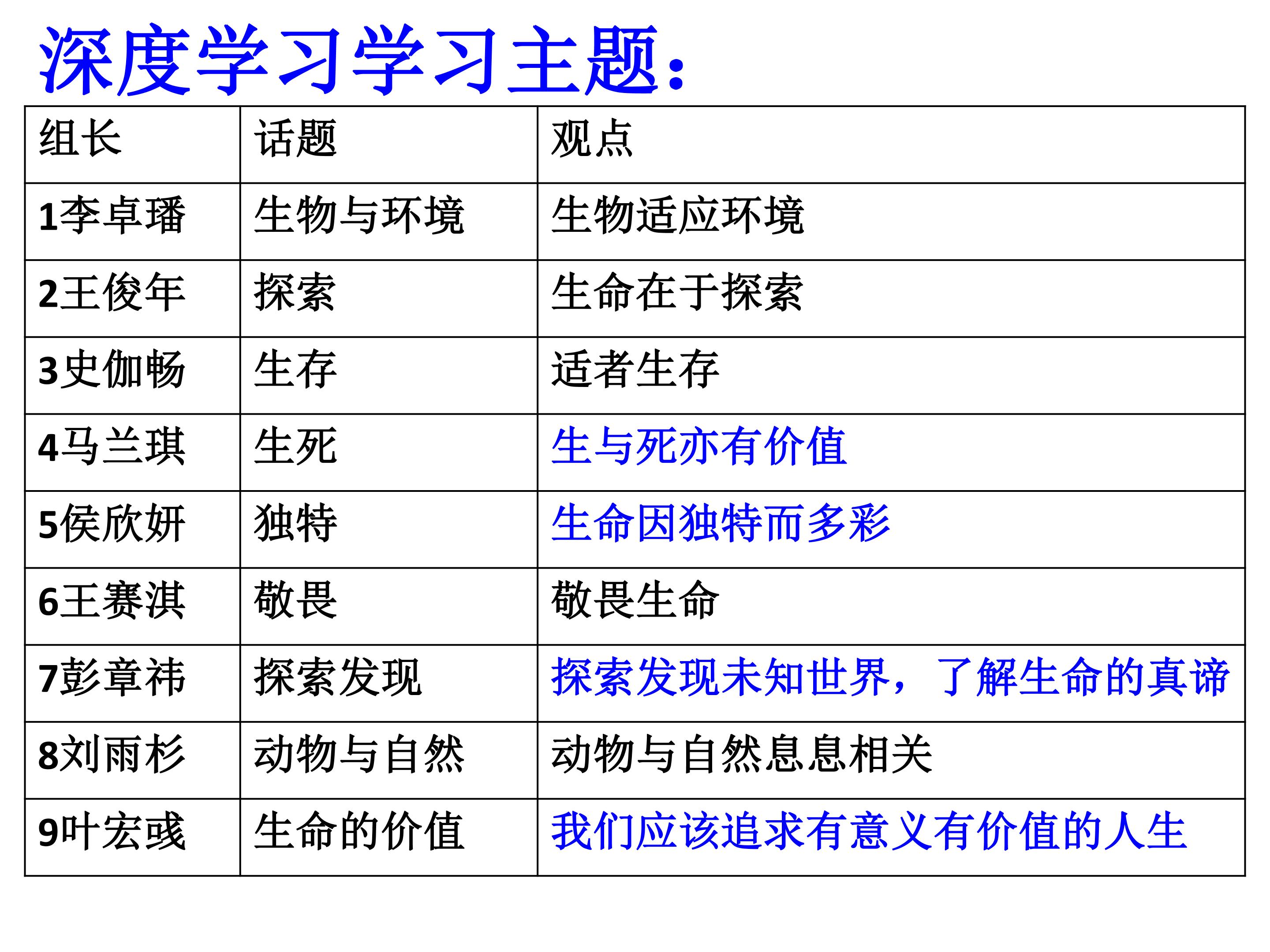 深度学习学习主题：

| 组长 | 话题 | 观点 |
|---|---|---|
| 1李卓璠 | 生物与环境 | 生物适应环境 |
| 2王俊年 | 探索 | 生命在于探索 |
| 3史伽畅 | 生存 | 适者生存 |
| 4马兰琪 | 生死 | 生与死亦有价值 |
| 5侯欣妍 | 独特 | 生命因独特而多彩 |
| 6王赛淇 | 敬畏 | 敬畏生命 |
| 7彭章祎 | 探索发现 | 探索发现未知世界，了解生命的真谛 |
| 8刘雨杉 | 动物与自然 | 动物与自然息息相关 |
| 9叶宏彧 | 生命的价值 | 我们应该追求有意义有价值的人生 |